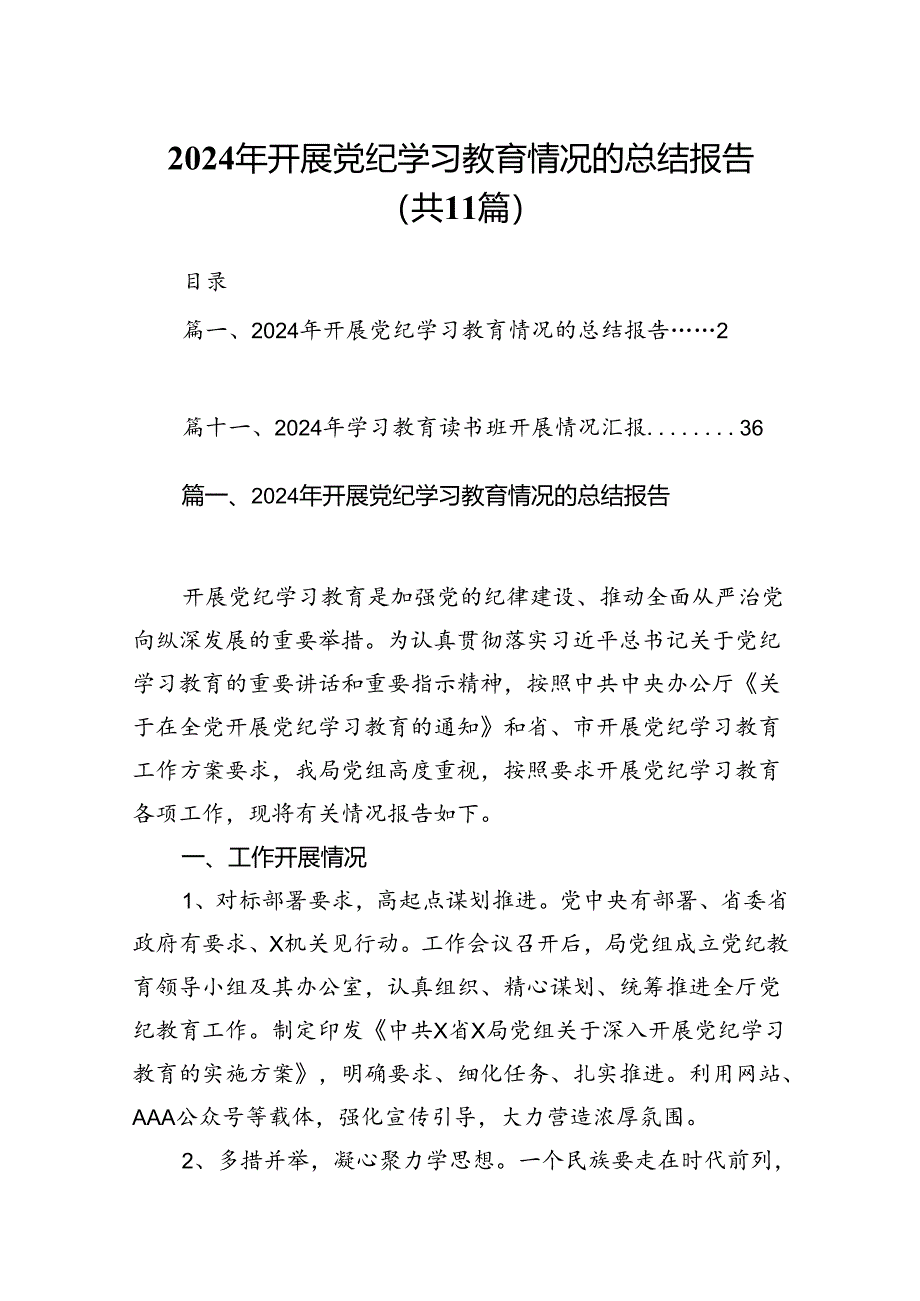 2024年开展党纪学习教育情况的总结报告（共11篇）

目录

篇一、2024年开展党纪学习教育情况的总结报告……2

篇十一、2024年学习教育读书班开展情况汇报........36

篇一、2024年开展党纪学习教育情况的总结报告

开展党纪学习教育是加强党的纪律建设、推动全面从严治党向纵深发展的重要举措。为认真贯彻落实习近平总书记关于党纪学习教育的重要讲话和重要指示精神，按照中共中央办公厅《关于在全党开展党纪学习教育的通知》和省、市开展党纪学习教育工作方案要求，我局党组高度重视，按照要求开展党纪学习教育各项工作，现将有关情况报告如下。

一、工作开展情况

1、对标部署要求，高起点谋划推进。党中央有部署、省委省政府有要求、X机关见行动。工作会议召开后，局党组成立党纪教育领导小组及其办公室，认真组织、精心谋划、统筹推进全厅党纪教育工作。制定印发《中共X省X局党组关于深入开展党纪学习教育的实施方案》，明确要求、细化任务、扎实推进。利用网站、AAA公众号等载体，强化宣传引导，大力营造浓厚氛围。

2、多措并举，凝心聚力学思想。一个民族要走在时代前列，